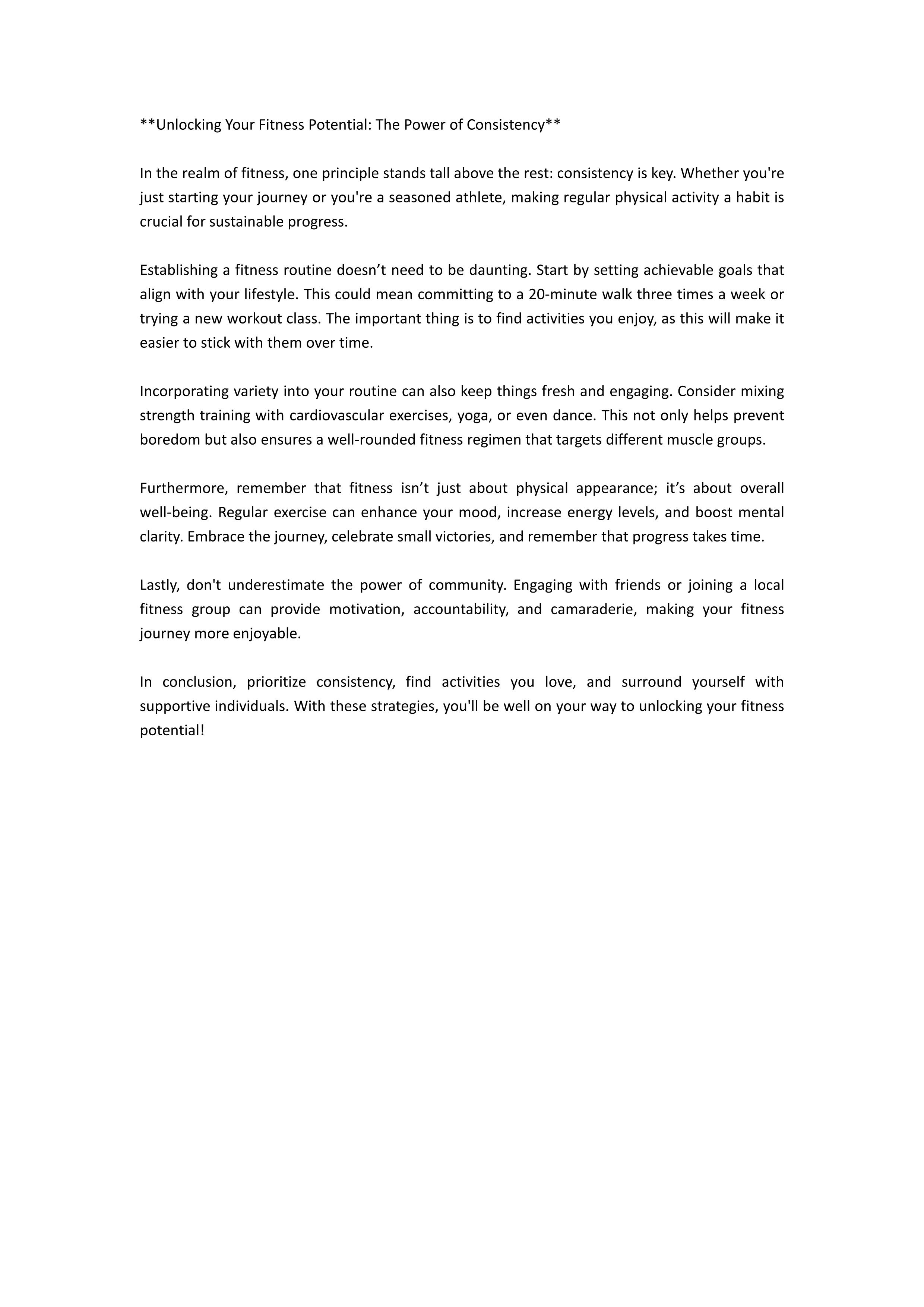 **Unlocking Your Fitness Potential: The Power of Consistency**

In the realm of fitness, one principle stands tall above the rest: consistency is key. Whether you're just starting your journey or you're a seasoned athlete, making regular physical activity a habit is crucial for sustainable progress.

Establishing a fitness routine doesn’t need to be daunting. Start by setting achievable goals that align with your lifestyle. This could mean committing to a 20-minute walk three times a week or trying a new workout class. The important thing is to find activities you enjoy, as this will make it easier to stick with them over time.

Incorporating variety into your routine can also keep things fresh and engaging. Consider mixing strength training with cardiovascular exercises, yoga, or even dance. This not only helps prevent boredom but also ensures a well-rounded fitness regimen that targets different muscle groups.

Furthermore, remember that fitness isn’t just about physical appearance; it’s about overall well-being. Regular exercise can enhance your mood, increase energy levels, and boost mental clarity. Embrace the journey, celebrate small victories, and remember that progress takes time.

Lastly, don't underestimate the power of community. Engaging with friends or joining a local fitness group can provide motivation, accountability, and camaraderie, making your fitness journey more enjoyable.

In conclusion, prioritize consistency, find activities you love, and surround yourself with supportive individuals. With these strategies, you'll be well on your way to unlocking your fitness potential!